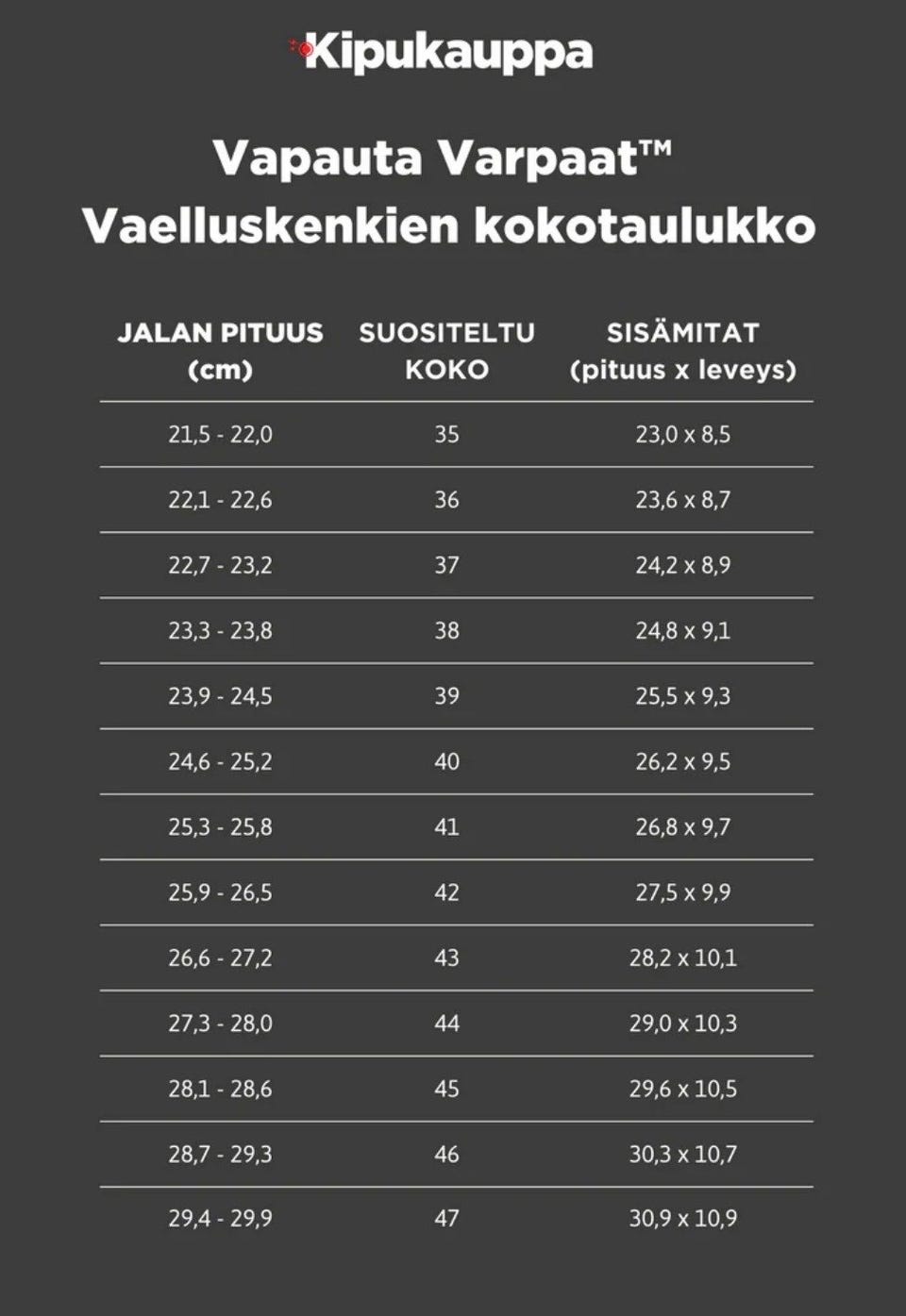 Kipukauppa

Vapauta Varpaat™
Vaelluskenkien kokotaulukko

| JALAN PITUUS (cm) | SUOSITELTU KOKO | SISÄMITAT (pituus x leveys) |
|---|---|---|
| 21,5 - 22,0 | 35 | 23,0 x 8,5 |
| 22,1 - 22,6 | 36 | 23,6 x 8,7 |
| 22,7 - 23,2 | 37 | 24,2 x 8,9 |
| 23,3 - 23,8 | 38 | 24,8 x 9,1 |
| 23,9 - 24,5 | 39 | 25,5 x 9,3 |
| 24,6 - 25,2 | 40 | 26,2 x 9,5 |
| 25,3 - 25,8 | 41 | 26,8 x 9,7 |
| 25,9 - 26,5 | 42 | 27,5 x 9,9 |
| 26,6 - 27,2 | 43 | 28,2 x 10,1 |
| 27,3 - 28,0 | 44 | 29,0 x 10,3 |
| 28,1 - 28,6 | 45 | 29,6 x 10,5 |
| 28,7 - 29,3 | 46 | 30,3 x 10,7 |
| 29,4 - 29,9 | 47 | 30,9 x 10,9 |